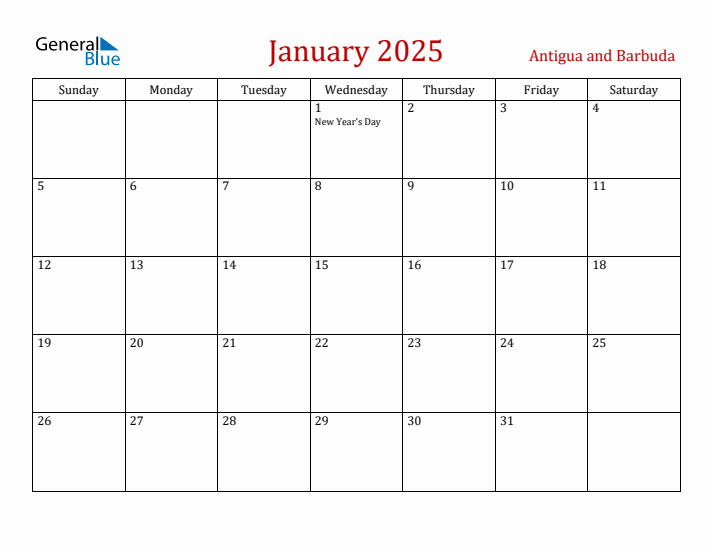 General Blue

January 2025

Antigua and Barbuda

| Sunday | Monday | Tuesday | Wednesday | Thursday | Friday | Saturday |
|---|---|---|---|---|---|---|
| | | | 1 New Year's Day | 2 | 3 | 4 |
| 5 | 6 | 7 | 8 | 9 | 10 | 11 |
| 12 | 13 | 14 | 15 | 16 | 17 | 18 |
| 19 | 20 | 21 | 22 | 23 | 24 | 25 |
| 26 | 27 | 28 | 29 | 30 | 31 | |